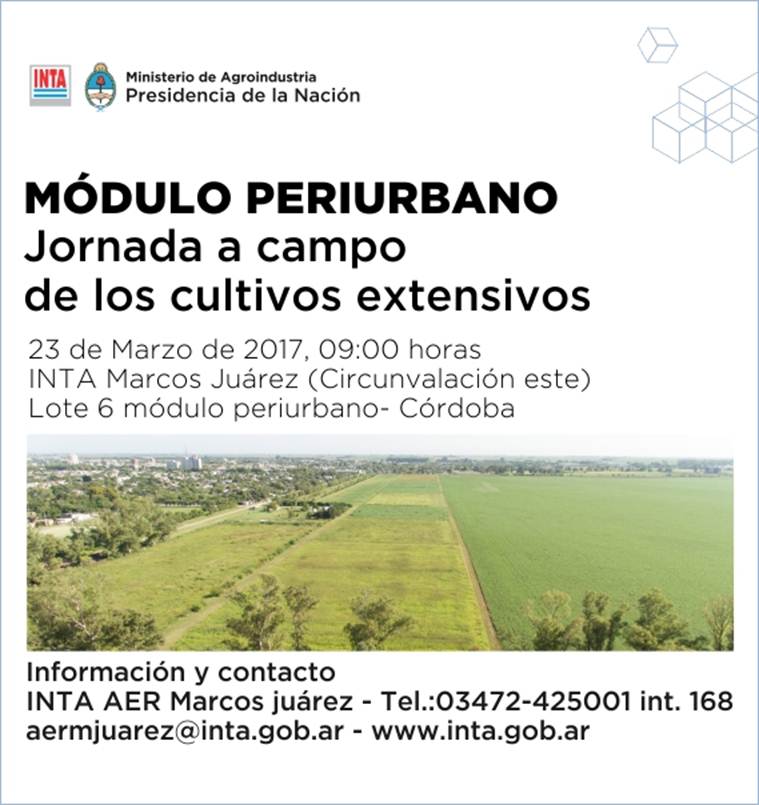 INTA

Ministerio de Agroindustria
Presidencia de la Nación

MÓDULO PERIURBANO
Jornada a campo de los cultivos extensivos

23 de Marzo de 2017, 09:00 horas
INTA Marcos Juárez (Circunvalación este)
Lote 6 módulo periurbano- Córdoba

Información y contacto
INTA AER Marcos juárez - Tel.:03472-425001 int. 168
aermjuarez@inta.gob.ar - www.inta.gob.ar